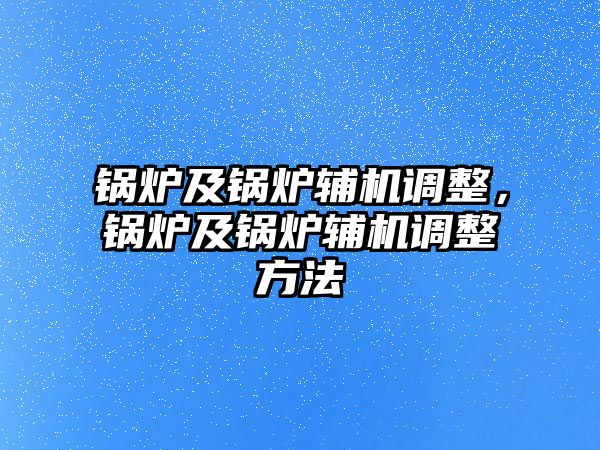 锅炉及锅炉辅机调整，锅炉及锅炉辅机调整方法